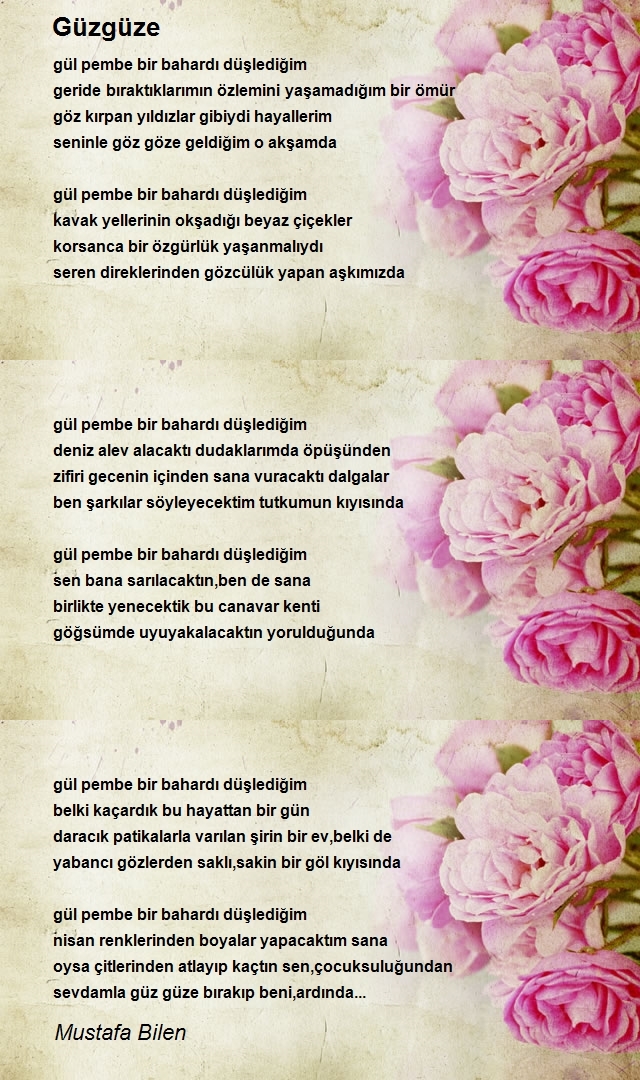 Güzgüze

gül pembe bir bahardı düşlediğim
geride bıraktıklarımın özlemini yaşamadığım bir ömür
göz kırpan yıldızlar gibiydi hayallerim
seninle göz göze geldiğim o akşamda

gül pembe bir bahardı düşlediğim
kavak yellerinin okşadığı beyaz çiçekler
korsanca bir özgürlük yaşanmalıydı
seren direklerinden gözcülük yapan aşkımızda

gül pembe bir bahardı düşlediğim
deniz alev alacaktı dudaklarımda öpüşünden
zifiri gecenin içinden sana vuracaktı dalgalar
ben şarkılar söyleyecektim tutkumun kıyısında

gül pembe bir bahardı düşlediğim
sen bana sarılacaktın,ben de sana
birlikte yenecektik bu canavar kenti
göğsümde uyuyakalacaktın yorulduğunda

gül pembe bir bahardı düşlediğim
belki kaçardık bu hayattan bir gün
daracık patikalarla varılan şirin bir ev,belki de
yabancı gözlerden saklı,sakin bir göl kıyısında

gül pembe bir bahardı düşlediğim
nisan renklerinden boyalar yapacaktım sana
oysa çitlerinden atlayıp kaçtın sen,çocuksuluğundan
sevdamla güz güze bırakıp beni,ardında...

Mustafa Bilen